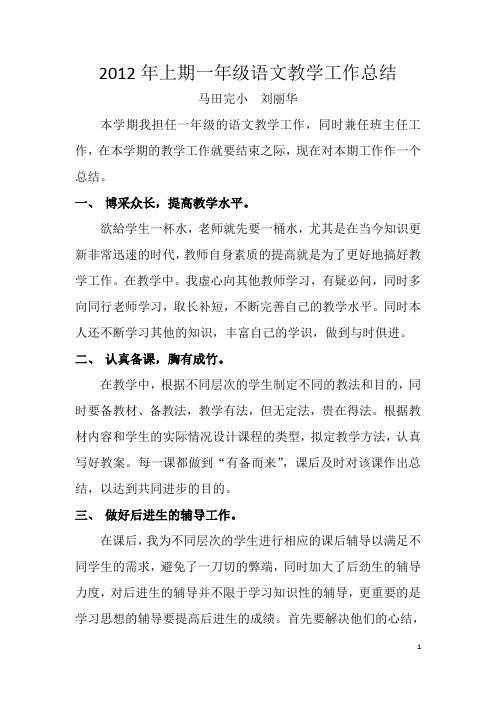 2012 年上期一年级语文教学工作总结

马田完小　刘丽华

本学期我担任一年级的语文教学工作，同时兼任班主任工作，在本学期的教学工作就要结束之际，现在对本期工作作一个总结。

一、 博采众长，提高教学水平。

欲给学生一杯水，老师就先要一桶水，尤其是在当今知识更新非常迅速的时代，教师自身素质的提高就是为了更好地搞好教学工作。在教学中。我虚心向其他教师学习，有疑必问，同时多向同行老师学习，取长补短，不断完善自己的教学水平。同时本人还不断学习其他的知识，丰富自己的学识，做到与时俱进。

二、 认真备课，胸有成竹。

在教学中，根据不同层次的学生制定不同的教法和目的，同时要备教材、备教法，教学有法，但无定法，贵在得法。根据教材内容和学生的实际情况设计课程的类型，拟定教学方法，认真写好教案。每一课都做到“有备而来”，课后及时对该课作出总结，以达到共同进步的目的。

三、 做好后进生的辅导工作。

在课后，我为不同层次的学生进行相应的课后辅导以满足不同学生的需求，避免了一刀切的弊端，同时加大了后劲生的辅导力度，对后进生的辅导并不限于学习知识性的辅导，更重要的是学习思想的辅导要提高后进生的成绩。首先要解决他们的心结，

1